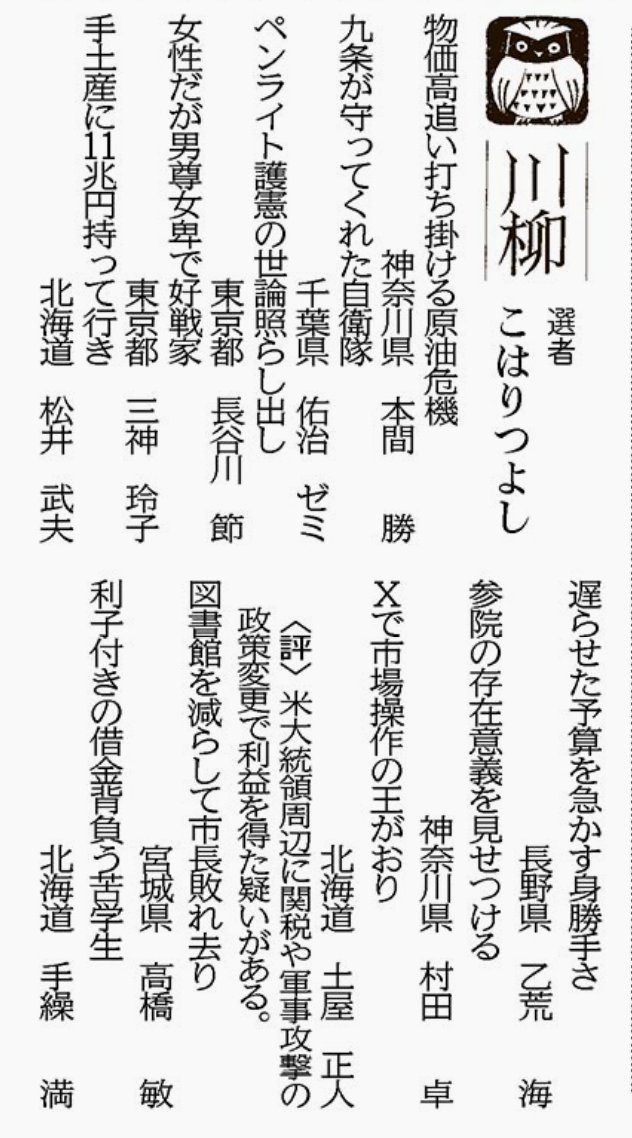 川柳

選者 こはりつよし

物価高追い打ち掛ける原油危機
神奈川県 本間 勝

九条が守ってくれた自衛隊
千葉県 佑治 ゼミ

ペンライト護憲の世論照らし出し
東京都 長谷川 節

女性だが男尊女卑で好戦家
東京都 三神 玲子

手土産に11兆円持って行き
北海道 松井 武夫

遅らせた予算を急かす身勝手さ
長野県 乙荒 海

参院の存在意義を見せつける
神奈川県 村田 卓

Xで市場操作の王がおり
北海道 土屋 正人

〈評〉米大統領周辺に関税や軍事攻撃の政策変更で利益を得た疑いがある。

図書館を減らして市長敗れ去り
宮城県 高橋 敏

利子付きの借金背負う苦学生
北海道 手繰 満